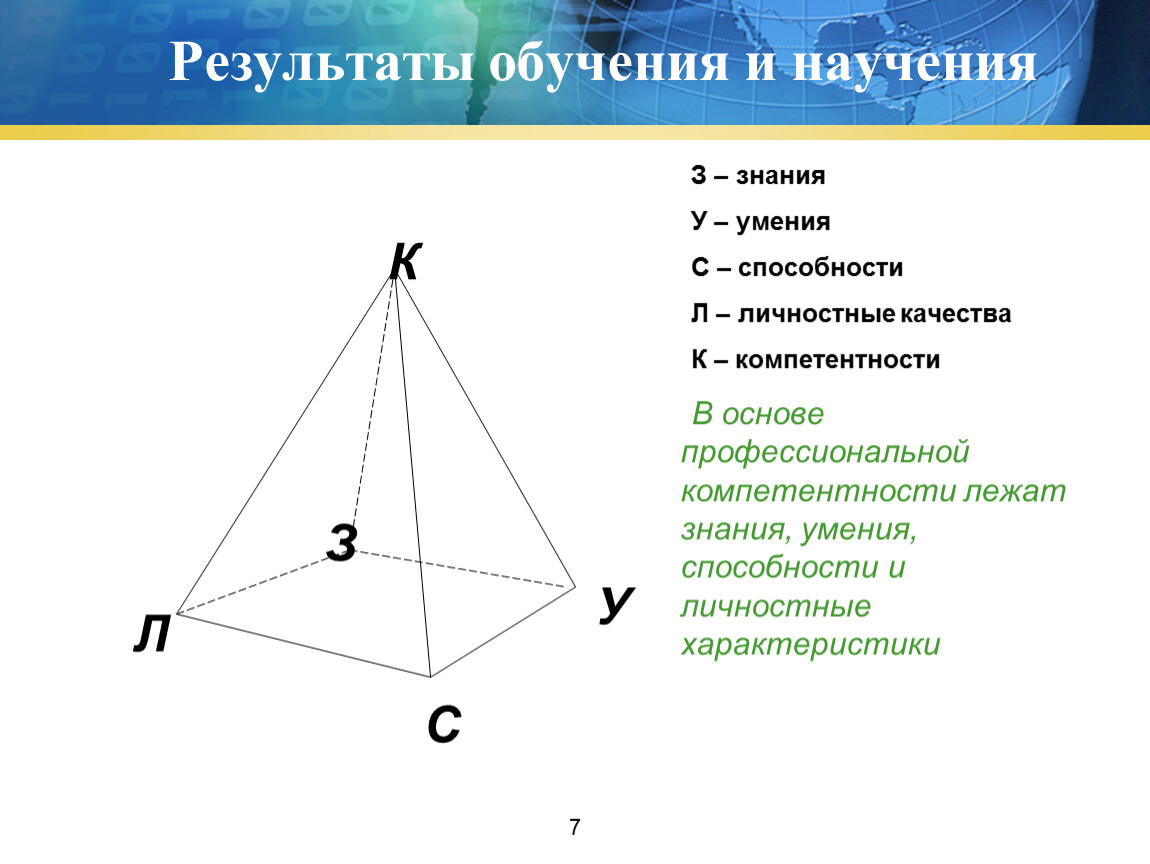 Результаты обучения и научения

К

З

Л

У

С

З – знания

У – умения

С – способности

Л – личностные качества

К – компетентности

В основе профессиональной компетентности лежат знания, умения, способности и личностные характеристики

7